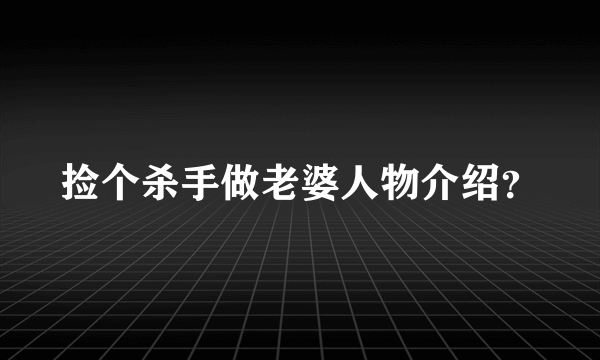 捡个杀手做老婆人物介绍?